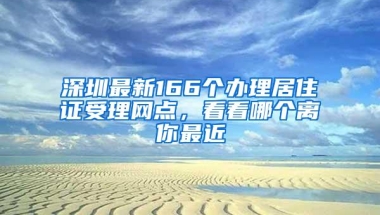 深圳最新166个办理居住证受理网点，看看哪个离你最近